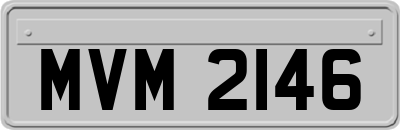 MVM 2146